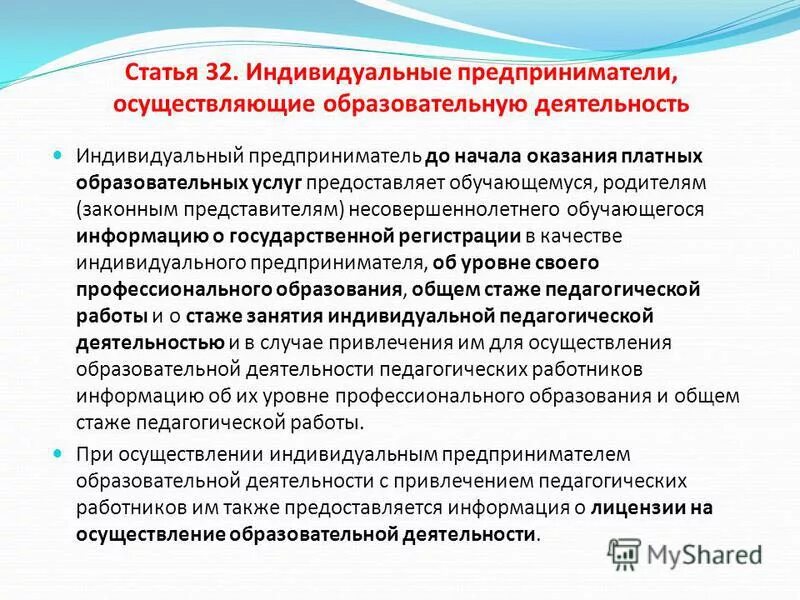 Статья 32. Индивидуальные предприниматели, осуществляющие образовательную деятельность

Индивидуальный предприниматель до начала оказания платных образовательных услуг предоставляет обучающемуся, родителям (законным представителям) несовершеннолетнего обучающегося информацию о государственной регистрации в качестве индивидуального предпринимателя, об уровне своего профессионального образования, общем стаже педагогической работы и о стаже занятия индивидуальной педагогической деятельностью и в случае привлечения им для осуществления образовательной деятельности педагогических работников информацию об их уровне профессионального образования и общем стаже педагогической работы.

При осуществлении индивидуальным предпринимателем образовательной деятельности с привлечением педагогических работников им также предоставляется информация о лицензии на осуществление образовательной деятельности.

MyShared